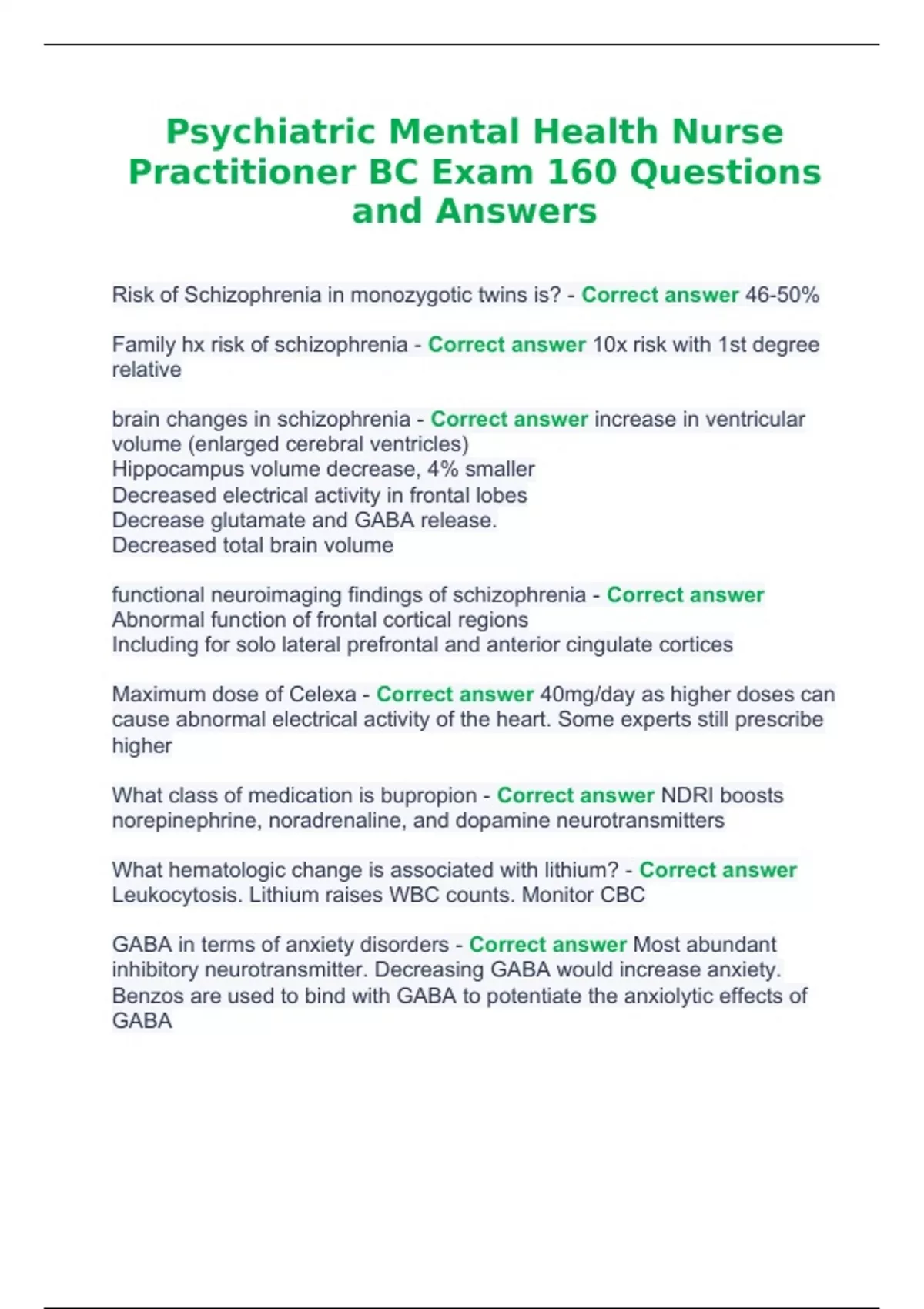 Psychiatric Mental Health Nurse Practitioner BC Exam 160 Questions and Answers

Risk of Schizophrenia in monozygotic twins is? - Correct answer 46-50%

Family hx risk of schizophrenia - Correct answer 10x risk with 1st degree relative

brain changes in schizophrenia - Correct answer increase in ventricular volume (enlarged cerebral ventricles)
Hippocampus volume decrease, 4% smaller
Decreased electrical activity in frontal lobes
Decrease glutamate and GABA release.
Decreased total brain volume

functional neuroimaging findings of schizophrenia - Correct answer Abnormal function of frontal cortical regions
Including for solo lateral prefrontal and anterior cingulate cortices

Maximum dose of Celexa - Correct answer 40mg/day as higher doses can cause abnormal electrical activity of the heart. Some experts still prescribe higher

What class of medication is bupropion - Correct answer NDRI boosts norepinephrine, noradrenaline, and dopamine neurotransmitters

What hematologic change is associated with lithium? - Correct answer Leukocytosis. Lithium raises WBC counts. Monitor CBC

GABA in terms of anxiety disorders - Correct answer Most abundant inhibitory neurotransmitter. Decreasing GABA would increase anxiety. Benzos are used to bind with GABA to potentiate the anxiolytic effects of GABA